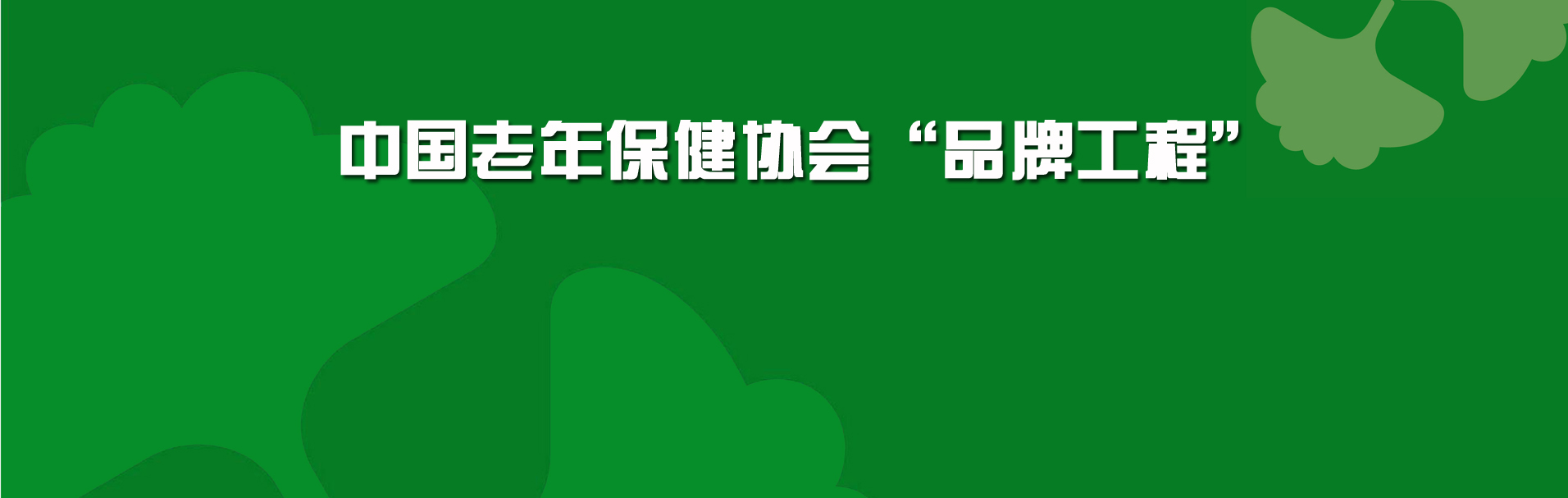 中国老年保健协会“品牌工程”